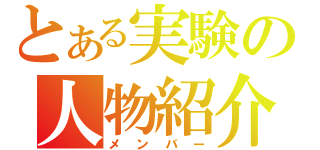 とある実験の
人物紹介
メンバー